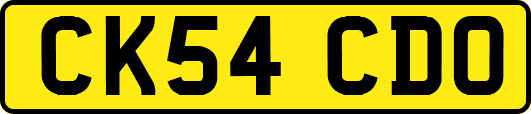 CK54 CDO